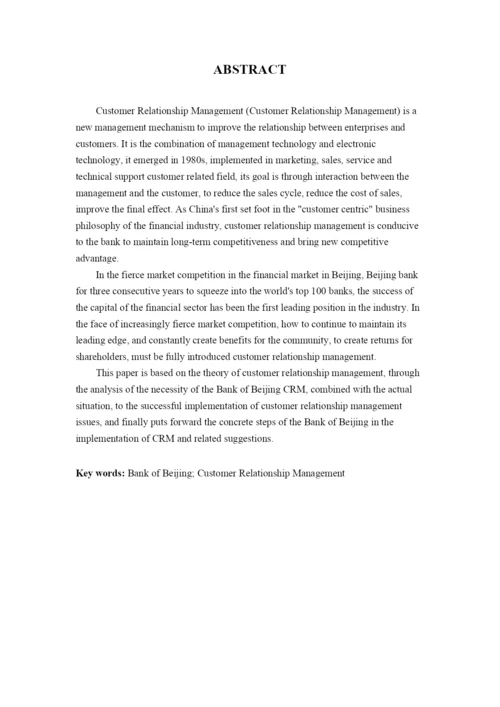 ABSTRACT

Customer Relationship Management (Customer Relationship Management) is a new management mechanism to improve the relationship between enterprises and customers. It is the combination of management technology and electronic technology, it emerged in 1980s, implemented in marketing, sales, service and technical support customer related field, its goal is through interaction between the management and the customer, to reduce the sales cycle, reduce the cost of sales, improve the final effect. As China's first set foot in the "customer centric" business philosophy of the financial industry, customer relationship management is conducive to the bank to maintain long-term competitiveness and bring new competitive advantage.

In the fierce market competition in the financial market in Beijing, Beijing bank for three consecutive years to squeeze into the world's top 100 banks, the success of the capital of the financial sector has been the first leading position in the industry. In the face of increasingly fierce market competition, how to continue to maintain its leading edge, and constantly create benefits for the community, to create returns for shareholders, must be fully introduced customer relationship management.

This paper is based on the theory of customer relationship management, through the analysis of the necessity of the Bank of Beijing CRM, combined with the actual situation, to the successful implementation of customer relationship management issues, and finally puts forward the concrete steps of the Bank of Beijing in the implementation of CRM and related suggestions.

Key words: Bank of Beijing; Customer Relationship Management